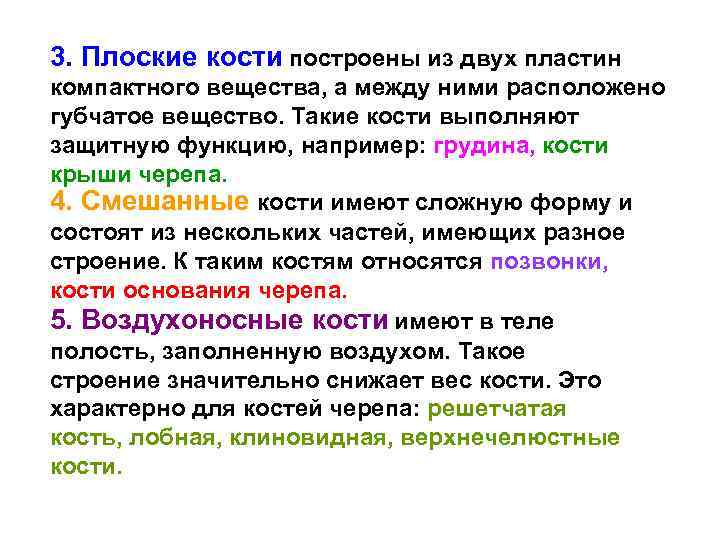 3. Плоские кости построены из двух пластин компактного вещества, а между ними расположено губчатое вещество. Такие кости выполняют защитную функцию, например: грудина, кости крыши черепа.

4. Смешанные кости имеют сложную форму и состоят из нескольких частей, имеющих разное строение. К таким костям относятся позвонки, кости основания черепа.

5. Воздухоносные кости имеют в теле полость, заполненную воздухом. Такое строение значительно снижает вес кости. Это характерно для костей черепа: решетчатая кость, лобная, клиновидная, верхнечелюстные кости.